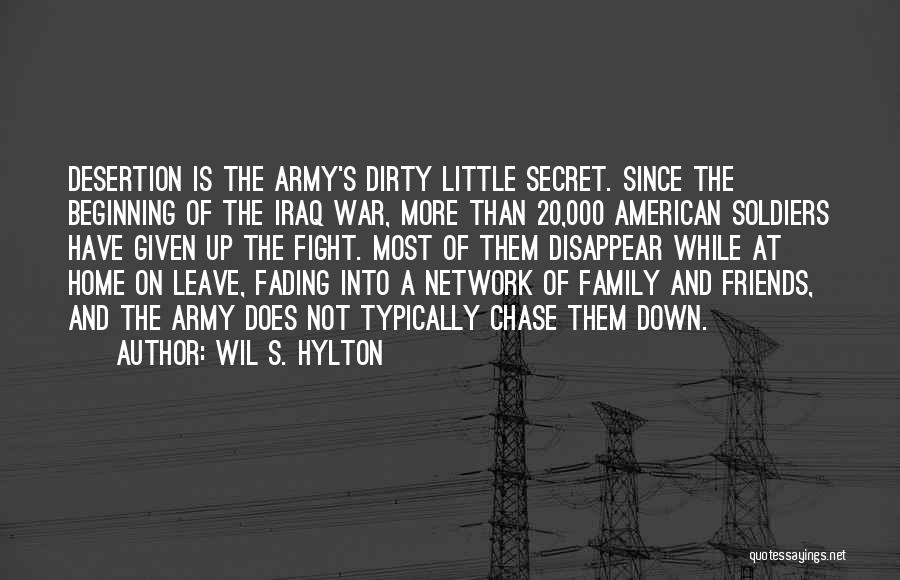 DESERTION IS THE ARMY'S DIRTY LITTLE SECRET. SINCE THE BEGINNING OF THE IRAQ WAR, MORE THAN 20,000 AMERICAN SOLDIERS HAVE GIVEN UP THE FIGHT. MOST OF THEM DISAPPEAR WHILE AT HOME ON LEAVE, FADING INTO A NETWORK OF FAMILY AND FRIENDS, AND THE ARMY DOES NOT TYPICALLY CHASE THEM DOWN.

AUTHOR: WIL S. HYLTON

quotessayings.net